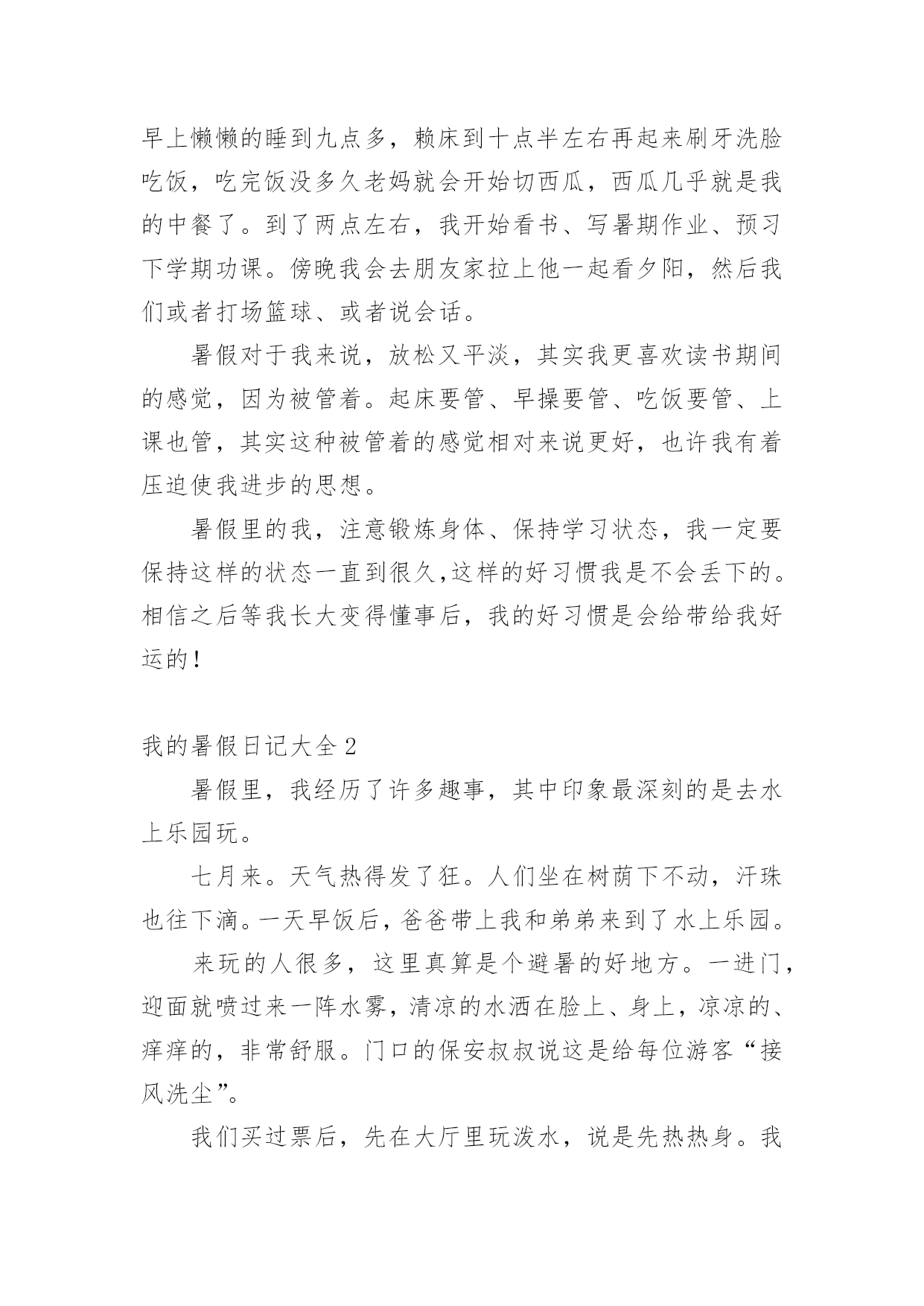 早上懒懒的睡到九点多，赖床到十点半左右再起来刷牙洗脸吃饭，吃完饭没多久老妈就会开始切西瓜，西瓜几乎就是我的中餐了。到了两点左右，我开始看书、写暑期作业、预习下学期功课。傍晚我会去朋友家拉上他一起看夕阳，然后我们或者打场篮球、或者说会话。

暑假对于我来说，放松又平淡，其实我更喜欢读书期间的感觉，因为被管着。起床要管、早操要管、吃饭要管、上课也管，其实这种被管着的感觉相对来说更好，也许我有着压迫使我进步的思想。

暑假里的我，注意锻炼身体、保持学习状态，我一定要保持这样的状态一直到很久,这样的好习惯我是不会丢下的。相信之后等我长大变得懂事后，我的好习惯是会给带给我好运的!

我的暑假日记大全 2

暑假里，我经历了许多趣事，其中印象最深刻的是去水上乐园玩。

七月来。天气热得发了狂。人们坐在树荫下不动，汗珠也往下滴。一天早饭后，爸爸带上我和弟弟来到了水上乐园。

来玩的人很多，这里真算是个避暑的好地方。一进门，迎面就喷过来一阵水雾，清凉的水洒在脸上、身上，凉凉的、痒痒的，非常舒服。门口的保安叔叔说这是给每位游客“接风洗尘”。

我们买过票后，先在大厅里玩泼水，说是先热热身。我